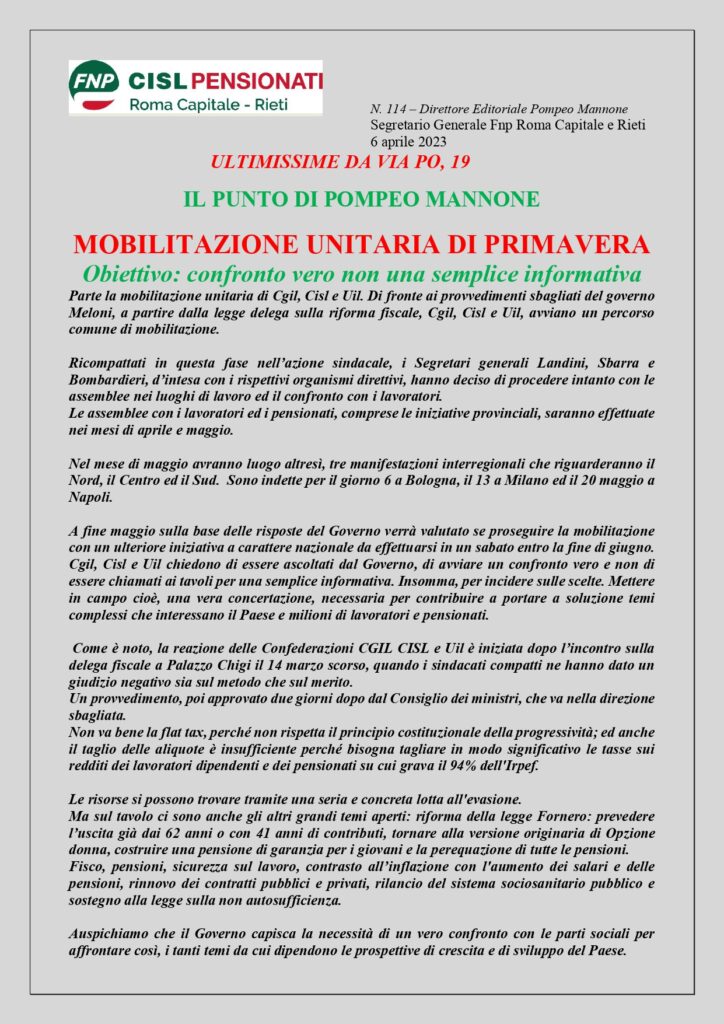 FNP CISL PENSIONATI
Roma Capitale - Rieti

N. 114 – Direttore Editoriale Pompeo Mannone
Segretario Generale Fnp Roma Capitale e Rieti
6 aprile 2023

ULTIMISSIME DA VIA PO, 19

IL PUNTO DI POMPEO MANNONE

MOBILITAZIONE UNITARIA DI PRIMAVERA

Obiettivo: confronto vero non una semplice informativa

Parte la mobilitazione unitaria di Cgil, Cisl e Uil. Di fronte ai provvedimenti sbagliati del governo Meloni, a partire dalla legge delega sulla riforma fiscale, Cgil, Cisl e Uil, avviano un percorso comune di mobilitazione.

Ricompattati in questa fase nell'azione sindacale, i Segretari generali Landini, Sbarra e Bombardieri, d'intesa con i rispettivi organismi direttivi, hanno deciso di procedere intanto con le assemblee nei luoghi di lavoro ed il confronto con i lavoratori.
Le assemblee con i lavoratori ed i pensionati, comprese le iniziative provinciali, saranno effettuate nei mesi di aprile e maggio.

Nel mese di maggio avranno luogo altresì, tre manifestazioni interregionali che riguarderanno il Nord, il Centro ed il Sud. Sono indette per il giorno 6 a Bologna, il 13 a Milano ed il 20 maggio a Napoli.

A fine maggio sulla base delle risposte del Governo verrà valutato se proseguire la mobilitazione con un ulteriore iniziativa a carattere nazionale da effettuarsi in un sabato entro la fine di giugno.
Cgil, Cisl e Uil chiedono di essere ascoltati dal Governo, di avviare un confronto vero e non di essere chiamati ai tavoli per una semplice informativa. Insomma, per incidere sulle scelte. Mettere in campo cioè, una vera concertazione, necessaria per contribuire a portare a soluzione temi complessi che interessano il Paese e milioni di lavoratori e pensionati.

Come è noto, la reazione delle Confederazioni CGIL CISL e Uil è iniziata dopo l'incontro sulla delega fiscale a Palazzo Chigi il 14 marzo scorso, quando i sindacati compatti ne hanno dato un giudizio negativo sia sul metodo che sul merito.
Un provvedimento, poi approvato due giorni dopo dal Consiglio dei ministri, che va nella direzione sbagliata.
Non va bene la flat tax, perché non rispetta il principio costituzionale della progressività; ed anche il taglio delle aliquote è insufficiente perché bisogna tagliare in modo significativo le tasse sui redditi dei lavoratori dipendenti e dei pensionati su cui grava il 94% dell'Irpef.

Le risorse si possono trovare tramite una seria e concreta lotta all'evasione.
Ma sul tavolo ci sono anche gli altri grandi temi aperti: riforma della legge Fornero: prevedere l'uscita già dai 62 anni o con 41 anni di contributi, tornare alla versione originaria di Opzione donna, costruire una pensione di garanzia per i giovani e la perequazione di tutte le pensioni.
Fisco, pensioni, sicurezza sul lavoro, contrasto all'inflazione con l'aumento dei salari e delle pensioni, rinnovo dei contratti pubblici e privati, rilancio del sistema sociosanitario pubblico e sostegno alla legge sulla non autosufficienza.

Auspichiamo che il Governo capisca la necessità di un vero confronto con le parti sociali per affrontare così, i tanti temi da cui dipendono le prospettive di crescita e di sviluppo del Paese.